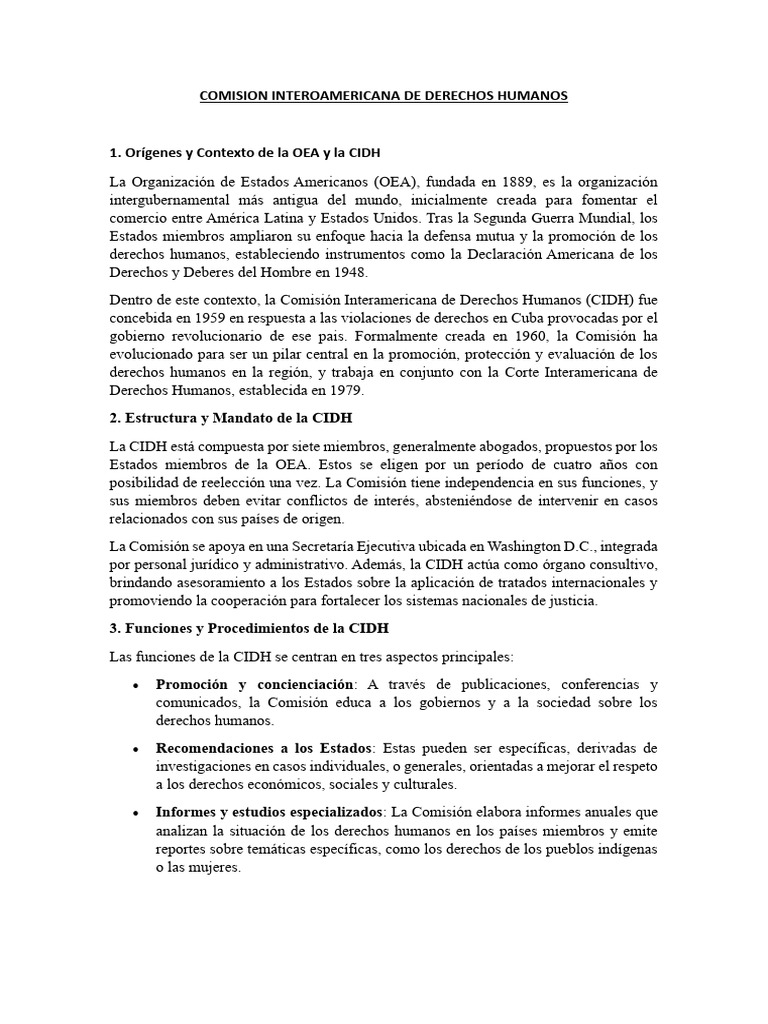 COMISION INTEROAMERICANA DE DERECHOS HUMANOS

1. Orígenes y Contexto de la OEA y la CIDH

La Organización de Estados Americanos (OEA), fundada en 1889, es la organización intergubernamental más antigua del mundo, inicialmente creada para fomentar el comercio entre América Latina y Estados Unidos. Tras la Segunda Guerra Mundial, los Estados miembros ampliaron su enfoque hacia la defensa mutua y la promoción de los derechos humanos, estableciendo instrumentos como la Declaración Americana de los Derechos y Deberes del Hombre en 1948.

Dentro de este contexto, la Comisión Interamericana de Derechos Humanos (CIDH) fue concebida en 1959 en respuesta a las violaciones de derechos en Cuba provocadas por el gobierno revolucionario de ese pais. Formalmente creada en 1960, la Comisión ha evolucionado para ser un pilar central en la promoción, protección y evaluación de los derechos humanos en la región, y trabaja en conjunto con la Corte Interamericana de Derechos Humanos, establecida en 1979.

2. Estructura y Mandato de la CIDH

La CIDH está compuesta por siete miembros, generalmente abogados, propuestos por los Estados miembros de la OEA. Estos se eligen por un período de cuatro años con posibilidad de reelección una vez. La Comisión tiene independencia en sus funciones, y sus miembros deben evitar conflictos de interés, absteniéndose de intervenir en casos relacionados con sus países de origen.

La Comisión se apoya en una Secretaría Ejecutiva ubicada en Washington D.C., integrada por personal jurídico y administrativo. Además, la CIDH actúa como órgano consultivo, brindando asesoramiento a los Estados sobre la aplicación de tratados internacionales y promoviendo la cooperación para fortalecer los sistemas nacionales de justicia.

3. Funciones y Procedimientos de la CIDH

Las funciones de la CIDH se centran en tres aspectos principales:

• Promoción y concienciación: A través de publicaciones, conferencias y comunicados, la Comisión educa a los gobiernos y a la sociedad sobre los derechos humanos.

• Recomendaciones a los Estados: Estas pueden ser específicas, derivadas de investigaciones en casos individuales, o generales, orientadas a mejorar el respeto a los derechos económicos, sociales y culturales.

• Informes y estudios especializados: La Comisión elabora informes anuales que analizan la situación de los derechos humanos en los países miembros y emite reportes sobre temáticas específicas, como los derechos de los pueblos indígenas o las mujeres.